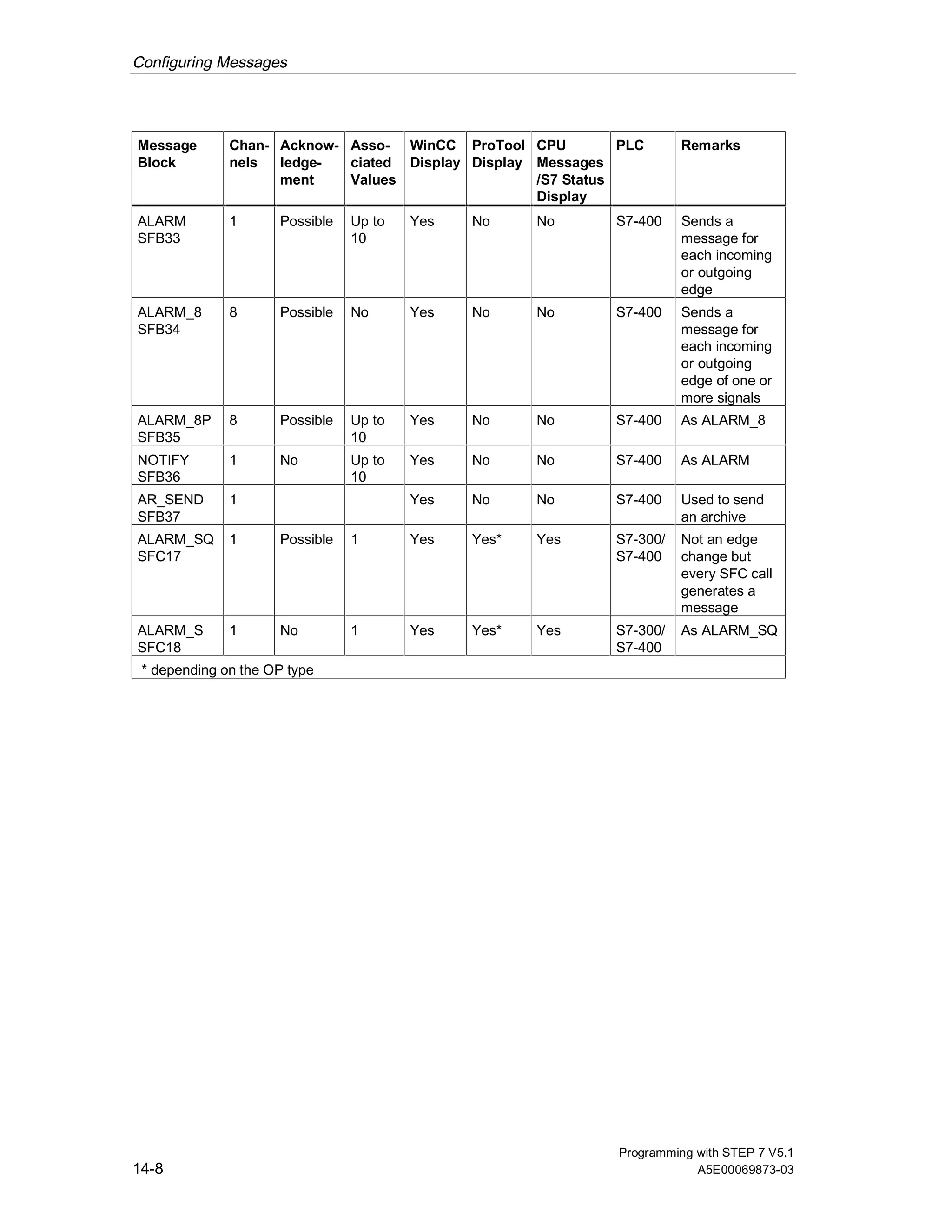 Configuring Messages

| Message Block | Channels | Acknowledgement | Associated Values | WinCC Display | ProTool Display | CPU Messages /S7 Status Display | PLC | Remarks |
|---|---|---|---|---|---|---|---|---|
| ALARM SFB33 | 1 | Possible | Up to 10 | Yes | No | No | S7-400 | Sends a message for each incoming or outgoing edge |
| ALARM_8 SFB34 | 8 | Possible | No | Yes | No | No | S7-400 | Sends a message for each incoming or outgoing edge of one or more signals |
| ALARM_8P SFB35 | 8 | Possible | Up to 10 | Yes | No | No | S7-400 | As ALARM_8 |
| NOTIFY SFB36 | 1 | No | Up to 10 | Yes | No | No | S7-400 | As ALARM |
| AR_SEND SFB37 | 1 | | | Yes | No | No | S7-400 | Used to send an archive |
| ALARM_SQ SFC17 | 1 | Possible | 1 | Yes | Yes* | Yes | S7-300/ S7-400 | Not an edge change but every SFC call generates a message |
| ALARM_S SFC18 | 1 | No | 1 | Yes | Yes* | Yes | S7-300/ S7-400 | As ALARM_SQ |
| * depending on the OP type | | | | | | | | |

14-8

Programming with STEP 7 V5.1
A5E00069873-03